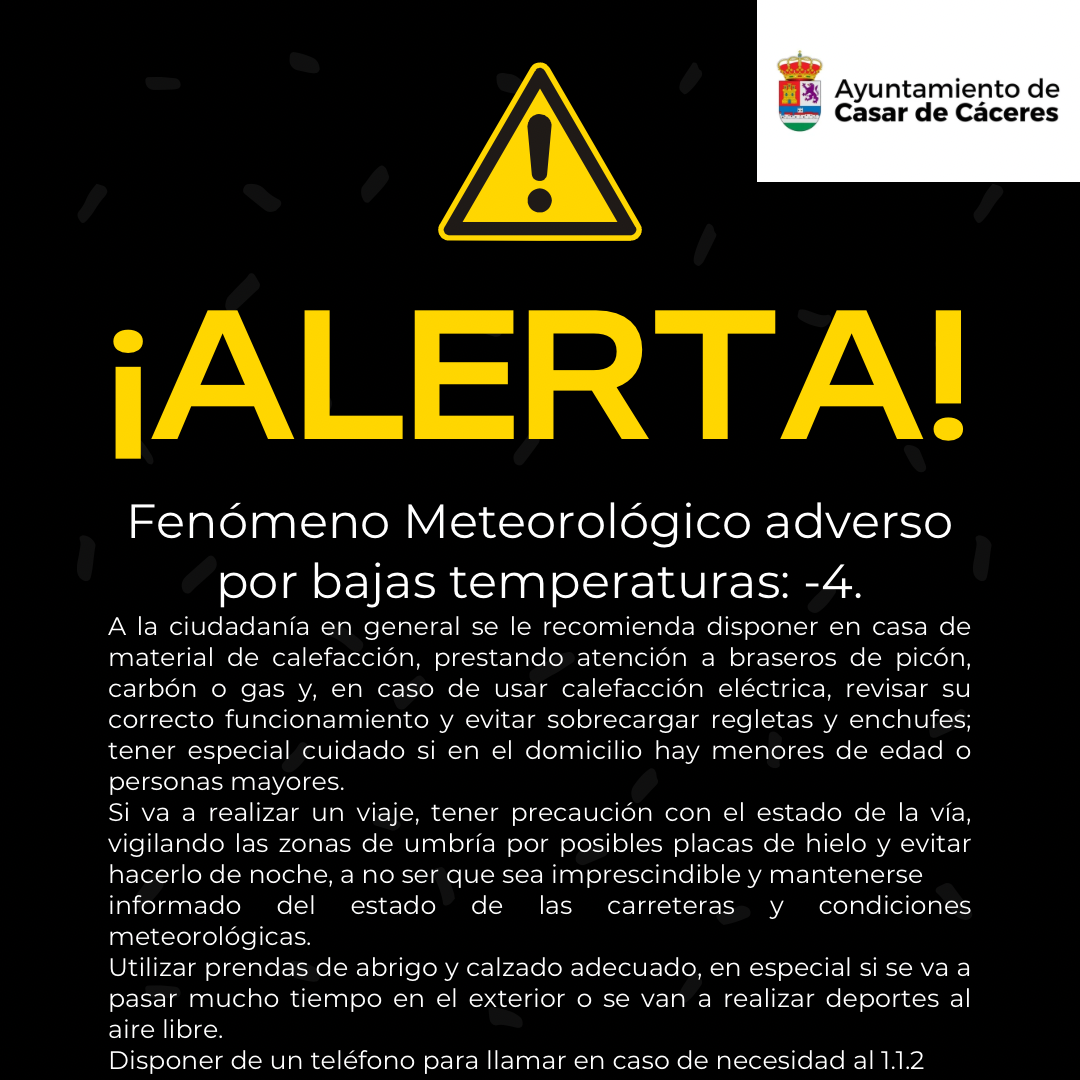 Ayuntamiento de
Casar de Cáceres

¡ALERTA!

Fenómeno Meteorológico adverso por bajas temperaturas: -4.

A la ciudadanía en general se le recomienda disponer en casa de material de calefacción, prestando atención a braseros de picón, carbón o gas y, en caso de usar calefacción eléctrica, revisar su correcto funcionamiento y evitar sobrecargar regletas y enchufes; tener especial cuidado si en el domicilio hay menores de edad o personas mayores.
Si va a realizar un viaje, tener precaución con el estado de la vía, vigilando las zonas de umbría por posibles placas de hielo y evitar hacerlo de noche, a no ser que sea imprescindible y mantenerse informado del estado de las carreteras y condiciones meteorológicas.
Utilizar prendas de abrigo y calzado adecuado, en especial si se va a pasar mucho tiempo en el exterior o se van a realizar deportes al aire libre.
Disponer de un teléfono para llamar en caso de necesidad al 1.1.2